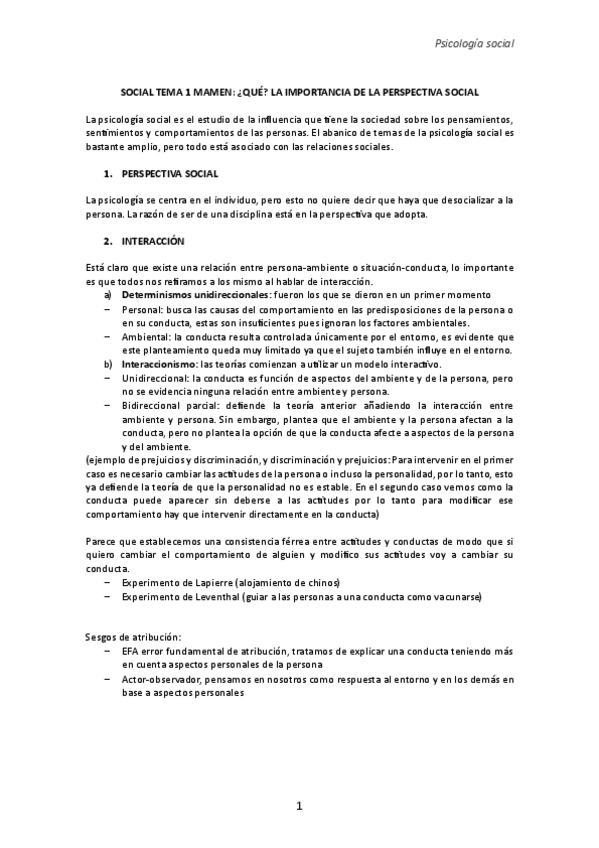 Psicología social

SOCIAL TEMA 1 MAMEN: ¿QUÉ? LA IMPORTANCIA DE LA PERSPECTIVA SOCIAL

La psicología social es el estudio de la influencia que tiene la sociedad sobre los pensamientos, sentimientos y comportamientos de las personas. El abanico de temas de la psicología social es bastante amplio, pero todo está asociado con las relaciones sociales.

1. PERSPECTIVA SOCIAL

La psicología se centra en el individuo, pero esto no quiere decir que haya que desocializar a la persona. La razón de ser de una disciplina está en la perspectiva que adopta.

2. INTERACCIÓN

Está claro que existe una relación entre persona-ambiente o situación-conducta, lo importante es que todos nos refiramos a los mismo al hablar de interacción.

a) Determinismos unidireccionales: fueron los que se dieron en un primer momento
– Personal: busca las causas del comportamiento en las predisposiciones de la persona o en su conducta, estas son insuficientes pues ignoran los factores ambientales.
– Ambiental: la conducta resulta controlada únicamente por el entorno, es evidente que este planteamiento queda muy limitado ya que el sujeto también influye en el entorno.
b) Interaccionismo: las teorías comienzan a utilizar un modelo interactivo.
– Unidireccional: la conducta es función de aspectos del ambiente y de la persona, pero no se evidencia ninguna relación entre ambiente y persona.
– Bidireccional parcial: defiende la teoría anterior añadiendo la interacción entre ambiente y persona. Sin embargo, plantea que el ambiente y la persona afectan a la conducta, pero no plantea la opción de que la conducta afecte a aspectos de la persona y del ambiente.

(ejemplo de prejuicios y discriminación, y discriminación y prejuicios: Para intervenir en el primer caso es necesario cambiar las actitudes de la persona o incluso la personalidad, por lo tanto, esto ya defiende la teoría de que la personalidad no es estable. En el segundo caso vemos como la conducta puede aparecer sin deberse a las actitudes por lo tanto para modificar ese comportamiento hay que intervenir directamente en la conducta)

Parece que establecemos una consistencia férrea entre actitudes y conductas de modo que si quiero cambiar el comportamiento de alguien y modifico sus actitudes voy a cambiar su conducta.
– Experimento de Lapierre (alojamiento de chinos)
– Experimento de Leventhal (guiar a las personas a una conducta como vacunarse)

Sesgos de atribución:
– EFA error fundamental de atribución, tratamos de explicar una conducta teniendo más en cuenta aspectos personales de la persona
– Actor-observador, pensamos en nosotros como respuesta al entorno y en los demás en base a aspectos personales

1